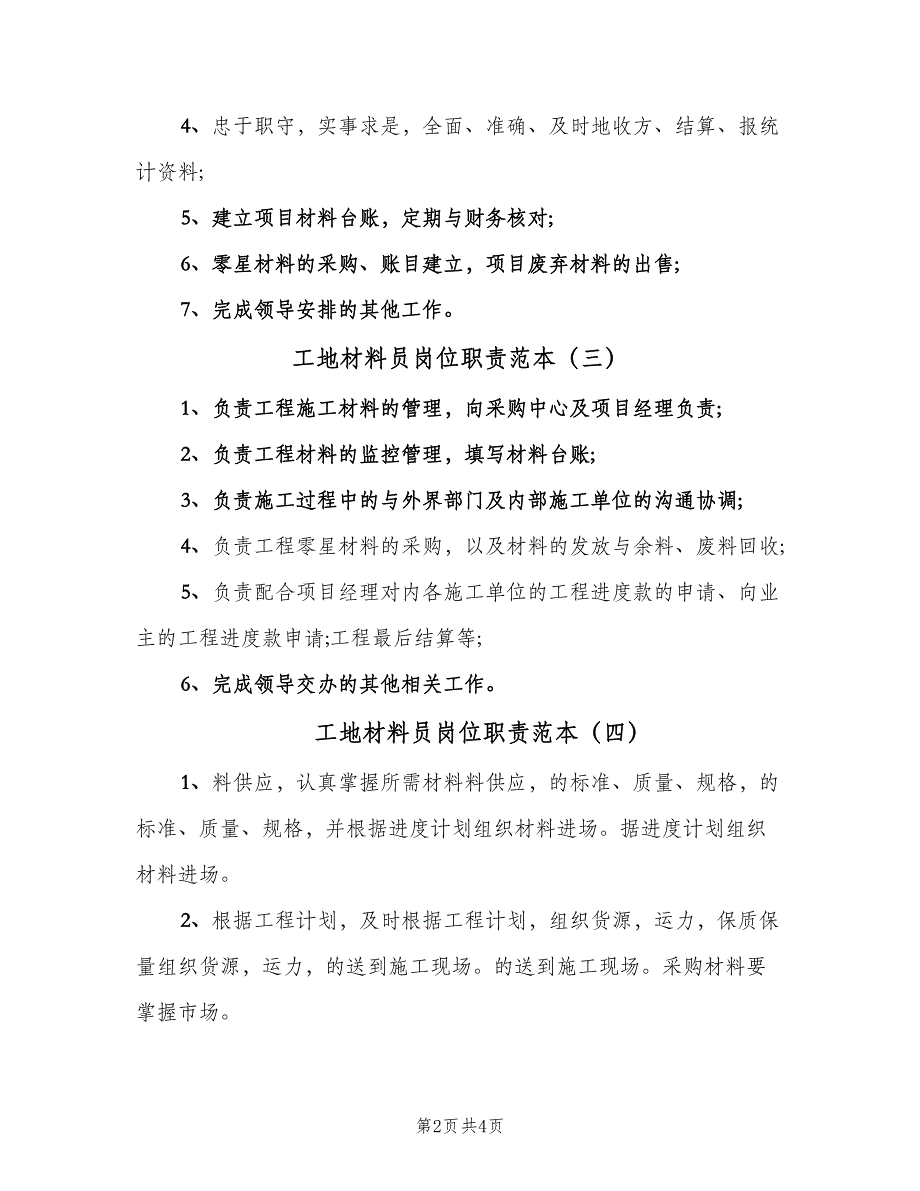 4、忠于职守，实事求是，全面、准确、及时地收方、结算、报统计资料;

5、建立项目材料台账，定期与财务核对;

6、零星材料的采购、账目建立，项目废弃材料的出售;

7、完成领导安排的其他工作。

工地材料员岗位职责范本（三）

1、负责工程施工材料的管理，向采购中心及项目经理负责;

2、负责工程材料的监控管理，填写材料台账;

3、负责施工过程中的与外界部门及内部施工单位的沟通协调;

4、负责工程零星材料的采购，以及材料的发放与余料、废料回收;

5、负责配合项目经理对内各施工单位的工程进度款的申请、向业主的工程进度款申请;工程最后结算等;

6、完成领导交办的其他相关工作。

工地材料员岗位职责范本（四）

1、料供应，认真掌握所需材料料供应，的标准、质量、规格，的标准、质量、规格，并根据进度计划组织材料进场。据进度计划组织材料进场。

2、根据工程计划，及时根据工程计划，组织货源，运力，保质保量组织货源，运力，的送到施工现场。的送到施工现场。采购材料要掌握市场。

第2页 共4页